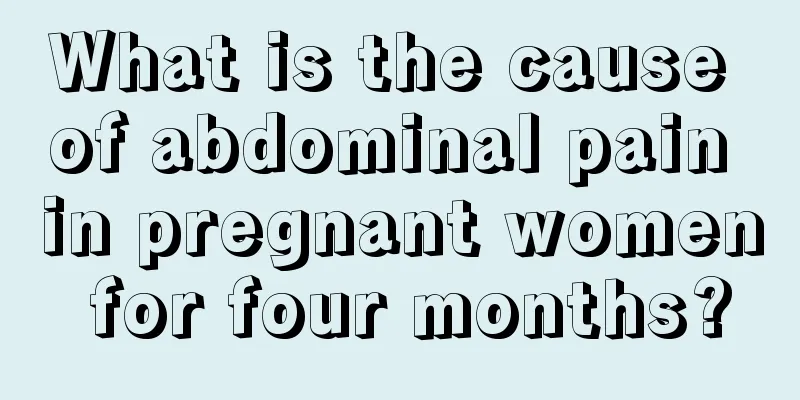 What is the cause of abdominal pain in pregnant women for four months?